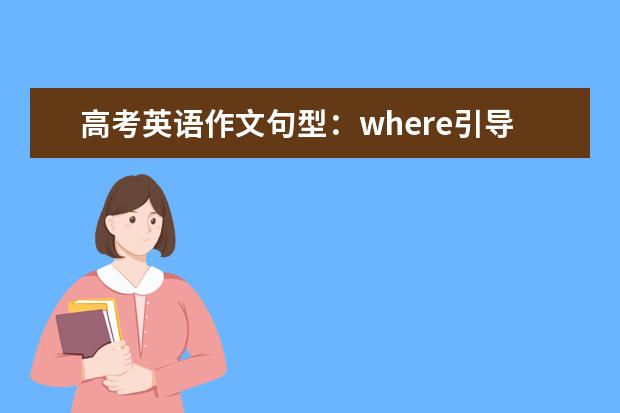 高考英语作文句型：where引导